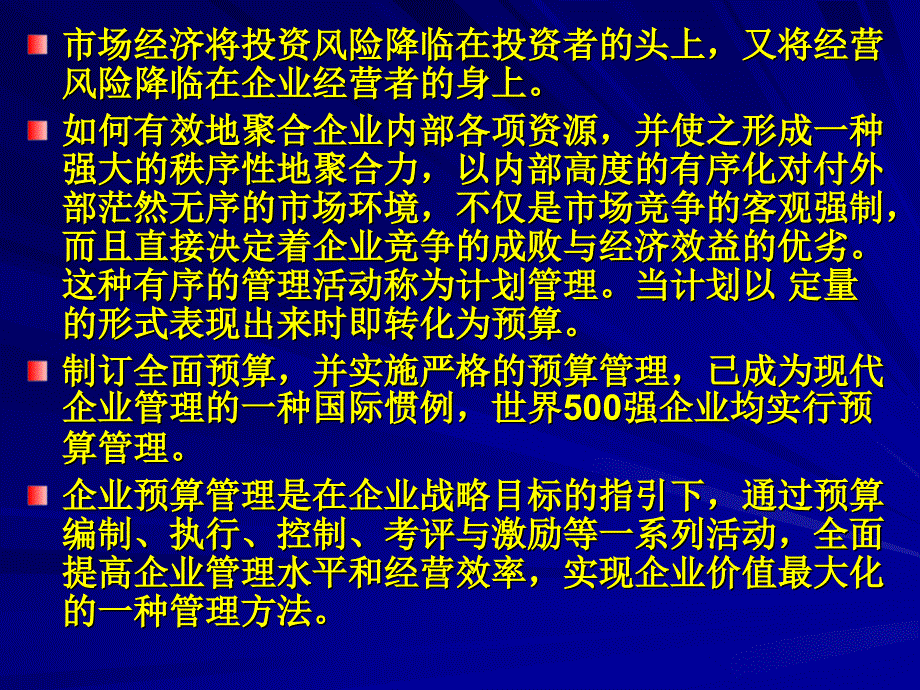 市场经济将投资风险降临在投资者的头上，又将经营风险降临在企业经营者的身上。

如何有效地聚合企业内部各项资源，并使之形成一种强大的秩序性地聚合力，以内部高度的有序化对付外部茫然无序的市场环境，不仅是市场竞争的客观强制，而且直接决定着企业竞争的成败与经济效益的优劣。这种有序的管理活动称为计划管理。当计划以 定量的形式表现出来时即转化为预算。

制订全面预算，并实施严格的预算管理，已成为现代企业管理的一种国际惯例，世界500强企业均实行预算管理。

企业预算管理是在企业战略目标的指引下，通过预算编制、执行、控制、考评与激励等一系列活动，全面提高企业管理水平和经营效率，实现企业价值最大化的一种管理方法。